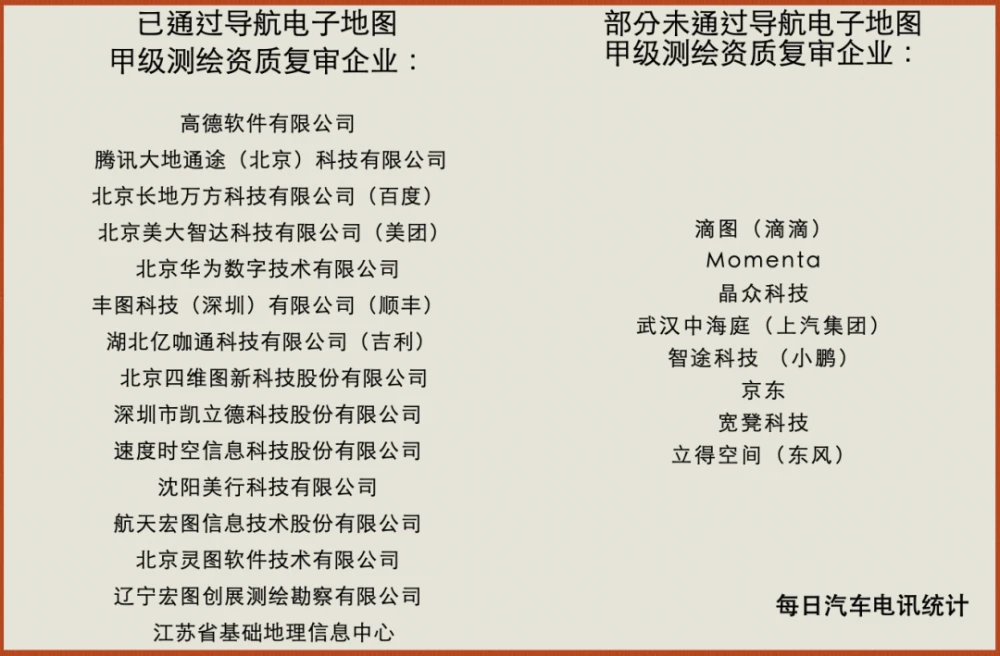 已通过导航电子地图
甲级测绘资质复审企业：

高德软件有限公司
腾讯大地通途（北京）科技有限公司
北京长地万方科技有限公司（百度）
北京美大智达科技有限公司（美团）
北京华为数字技术有限公司
丰图科技（深圳）有限公司（顺丰）
湖北亿咖通科技有限公司（吉利）
北京四维图新科技股份有限公司
深圳市凯立德科技股份有限公司
速度时空信息科技股份有限公司
沈阳美行科技有限公司
航天宏图信息技术股份有限公司
北京灵图软件技术有限公司
辽宁宏图创展测绘勘察有限公司
江苏省基础地理信息中心

部分未通过导航电子地图
甲级测绘资质复审企业：

滴图（滴滴）
Momenta
晶众科技
武汉中海庭（上汽集团）
智途科技 （小鹏）
京东
宽凳科技
立得空间（东风）

每日汽车电讯统计